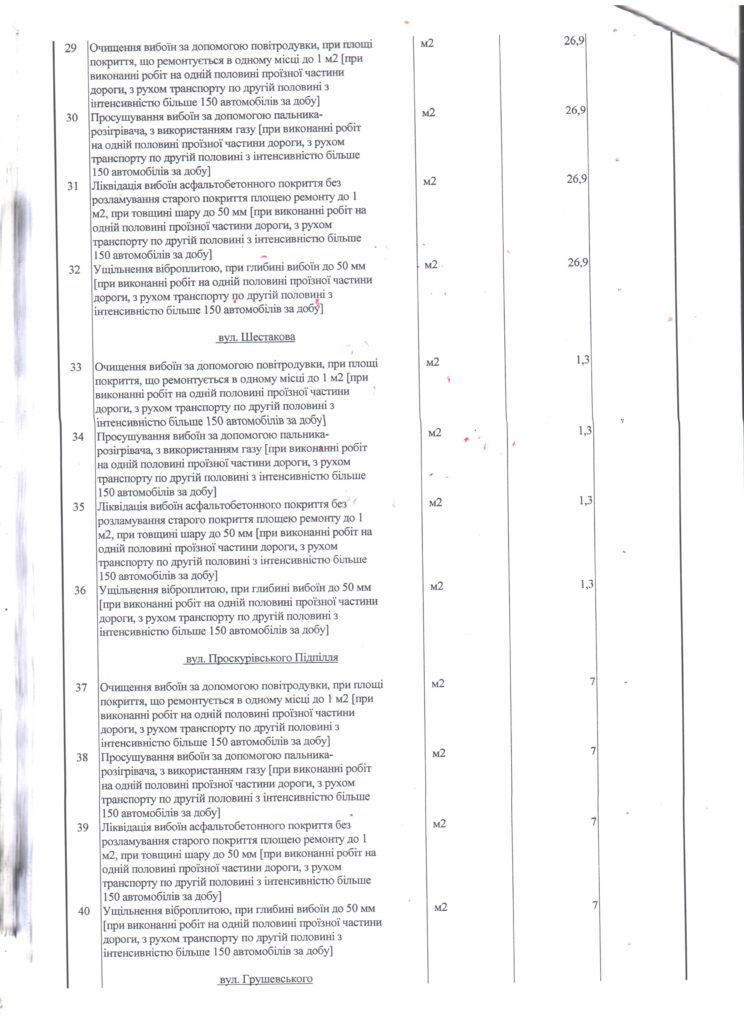 | | | | | |
|---|---|---|---|---|
| 29 | Очищення вибоїн за допомогою повітродувки, при площі покриття, що ремонтується в одному місці до 1 м2 [при виконанні робіт на одній половині проїзної частини дороги, з рухом транспорту по другій половині з інтенсивністю більше 150 автомобілів за добу] | м2 | 26,9 | |
| 30 | Просушування вибоїн за допомогою пальника-розігрівача, з використанням газу [при виконанні робіт на одній половині проїзної частини дороги, з рухом транспорту по другій половині з інтенсивністю більше 150 автомобілів за добу] | м2 | 26,9 | |
| 31 | Ліквідація вибоїн асфальтобетонного покриття без розламування старого покриття площею ремонту до 1 м2, при товщині шару до 50 мм [при виконанні робіт на одній половині проїзної частини дороги, з рухом транспорту по другій половині з інтенсивністю більше 150 автомобілів за добу] | м2 | 26,9 | |
| 32 | Ущільнення віброплитою, при глибині вибоїн до 50 мм [при виконанні робіт на одній половині проїзної частини дороги, з рухом транспорту по другій половині з інтенсивністю більше 150 автомобілів за добу] | м2 | 26,9 | |
| | вул. Шестакова | | | |
| 33 | Очищення вибоїн за допомогою повітродувки, при площі покриття, що ремонтується в одному місці до 1 м2 [при виконанні робіт на одній половині проїзної частини дороги, з рухом транспорту по другій половині з інтенсивністю більше 150 автомобілів за добу] | м2 | 1,3 | |
| 34 | Просушування вибоїн за допомогою пальника-розігрівача, з використанням газу [при виконанні робіт на одній половині проїзної частини дороги, з рухом транспорту по другій половині з інтенсивністю більше 150 автомобілів за добу] | м2 | 1,3 | |
| 35 | Ліквідація вибоїн асфальтобетонного покриття без розламування старого покриття площею ремонту до 1 м2, при товщині шару до 50 мм [при виконанні робіт на одній половині проїзної частини дороги, з рухом транспорту по другій половині з інтенсивністю більше 150 автомобілів за добу] | м2 | 1,3 | |
| 36 | Ущільнення віброплитою, при глибині вибоїн до 50 мм [при виконанні робіт на одній половині проїзної частини дороги, з рухом транспорту по другій половині з інтенсивністю більше 150 автомобілів за добу] | м2 | 1,3 | |
| | вул. Проскурівського Підпілля | | | |
| 37 | Очищення вибоїн за допомогою повітродувки, при площі покриття, що ремонтується в одному місці до 1 м2 [при виконанні робіт на одній половині проїзної частини дороги, з рухом транспорту по другій половині з інтенсивністю більше 150 автомобілів за добу] | м2 | 7 | |
| 38 | Просушування вибоїн за допомогою пальника-розігрівача, з використанням газу [при виконанні робіт на одній половині проїзної частини дороги, з рухом транспорту по другій половині з інтенсивністю більше 150 автомобілів за добу] | м2 | 7 | |
| 39 | Ліквідація вибоїн асфальтобетонного покриття без розламування старого покриття площею ремонту до 1 м2, при товщині шару до 50 мм [при виконанні робіт на одній половині проїзної частини дороги, з рухом транспорту по другій половині з інтенсивністю більше 150 автомобілів за добу] | м2 | 7 | |
| 40 | Ущільнення віброплитою, при глибині вибоїн до 50 мм [при виконанні робіт на одній половині проїзної частини дороги, з рухом транспорту по другій половині з інтенсивністю більше 150 автомобілів за добу] | м2 | 7 | |
| | вул. Грушевського | | | |